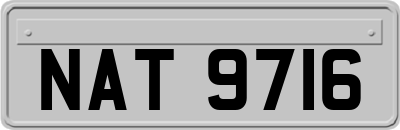 NAT 9716